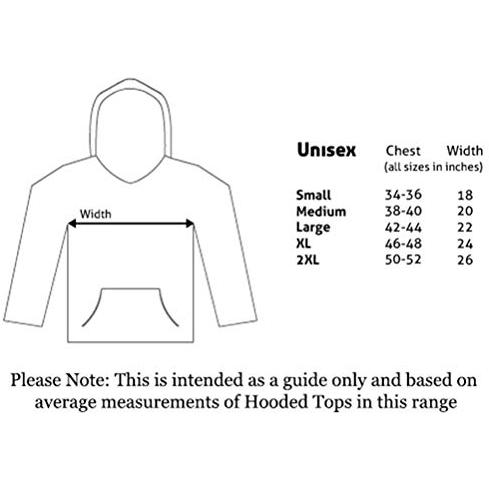 Width

| Unisex | Chest | Width |
|---|---|---|
| | (all sizes in inches) | |
| Small | 34-36 | 18 |
| Medium | 38-40 | 20 |
| Large | 42-44 | 22 |
| XL | 46-48 | 24 |
| 2XL | 50-52 | 26 |

Please Note: This is intended as a guide only and based on average measurements of Hooded Tops in this range